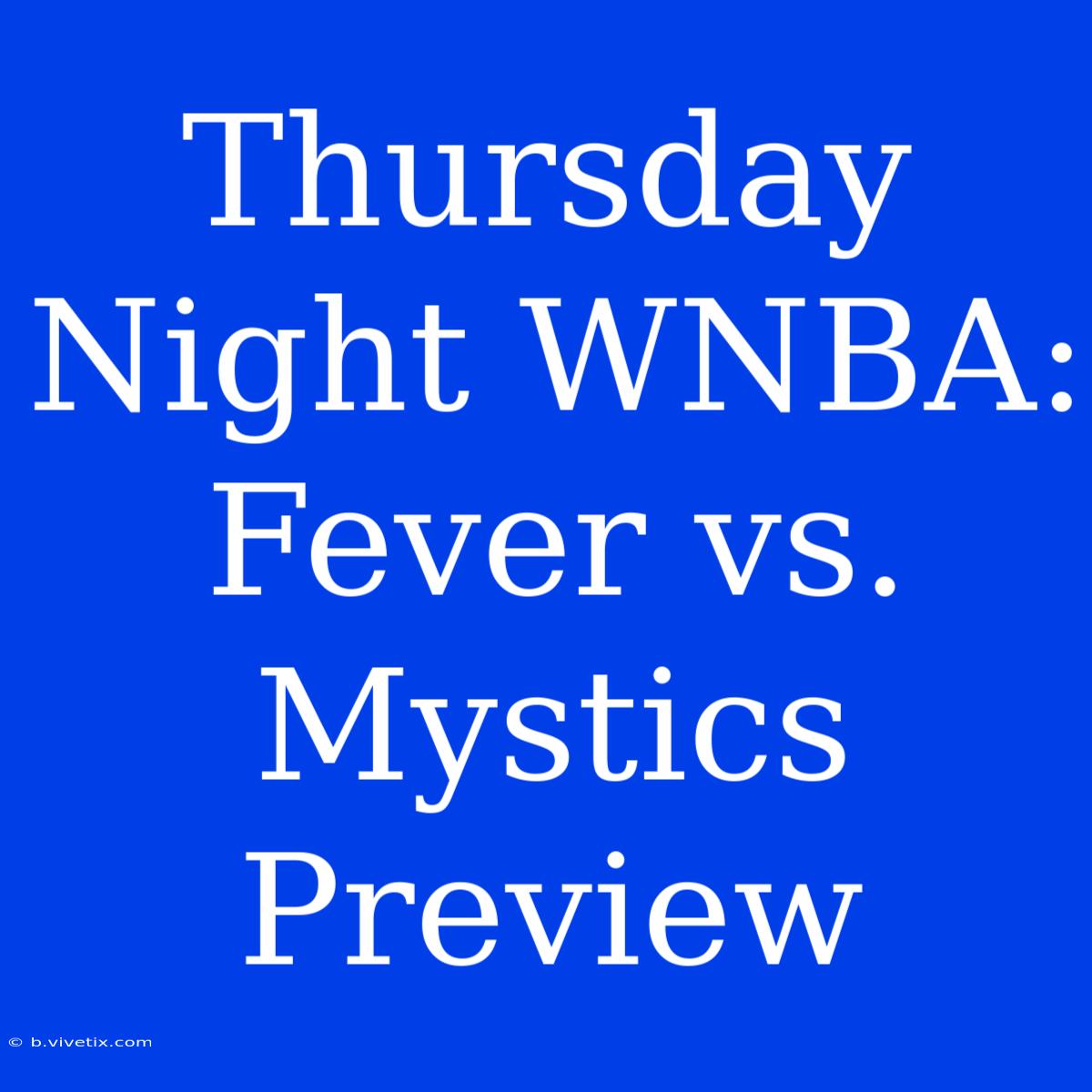 Thursday Night WNBA: Fever vs. Mystics Preview

© b.vivetix.com